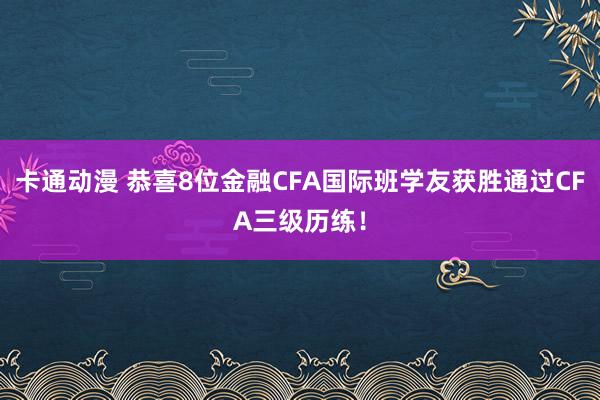 卡通动漫 恭喜8位金融CFA国际班学友获胜通过CFA三级历练！